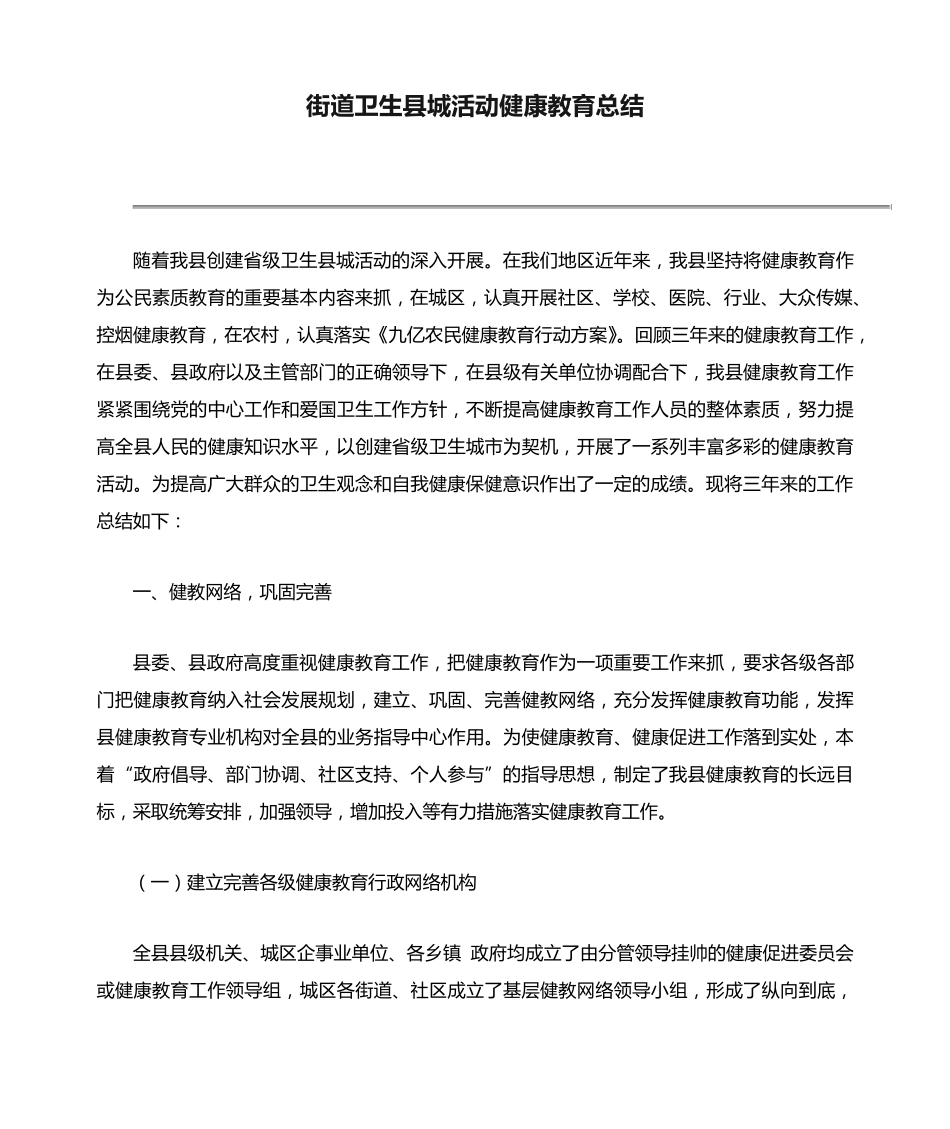 街道卫生县城活动健康教育总结

随着我县创建省级卫生县城活动的深入开展。在我们地区近年来，我县坚持将健康教育作为公民素质教育的重要基本内容来抓，在城区，认真开展社区、学校、医院、行业、大众传媒、控烟健康教育，在农村，认真落实《九亿农民健康教育行动方案》。回顾三年来的健康教育工作，在县委、县政府以及主管部门的正确领导下，在县级有关单位协调配合下，我县健康教育工作紧紧围绕党的中心工作和爱国卫生工作方针，不断提高健康教育工作人员的整体素质，努力提高全县人民的健康知识水平，以创建省级卫生城市为契机，开展了一系列丰富多彩的健康教育活动。为提高广大群众的卫生观念和自我健康保健意识作出了一定的成绩。现将三年来的工作总结如下：

一、健教网络，巩固完善

县委、县政府高度重视健康教育工作，把健康教育作为一项重要工作来抓，要求各级各部门把健康教育纳入社会发展规划，建立、巩固、完善健教网络，充分发挥健康教育功能，发挥县健康教育专业机构对全县的业务指导中心作用。为使健康教育、健康促进工作落到实处，本着“政府倡导、部门协调、社区支持、个人参与”的指导思想，制定了我县健康教育的长远目标，采取统筹安排，加强领导，增加投入等有力措施落实健康教育工作。

（一）建立完善各级健康教育行政网络机构

全县县级机关、城区企事业单位、各乡镇 政府均成立了由分管领导挂帅的健康促进委员会或健康教育工作领导组，城区各街道、社区成立了基层健教网络领导小组，形成了纵向到底，